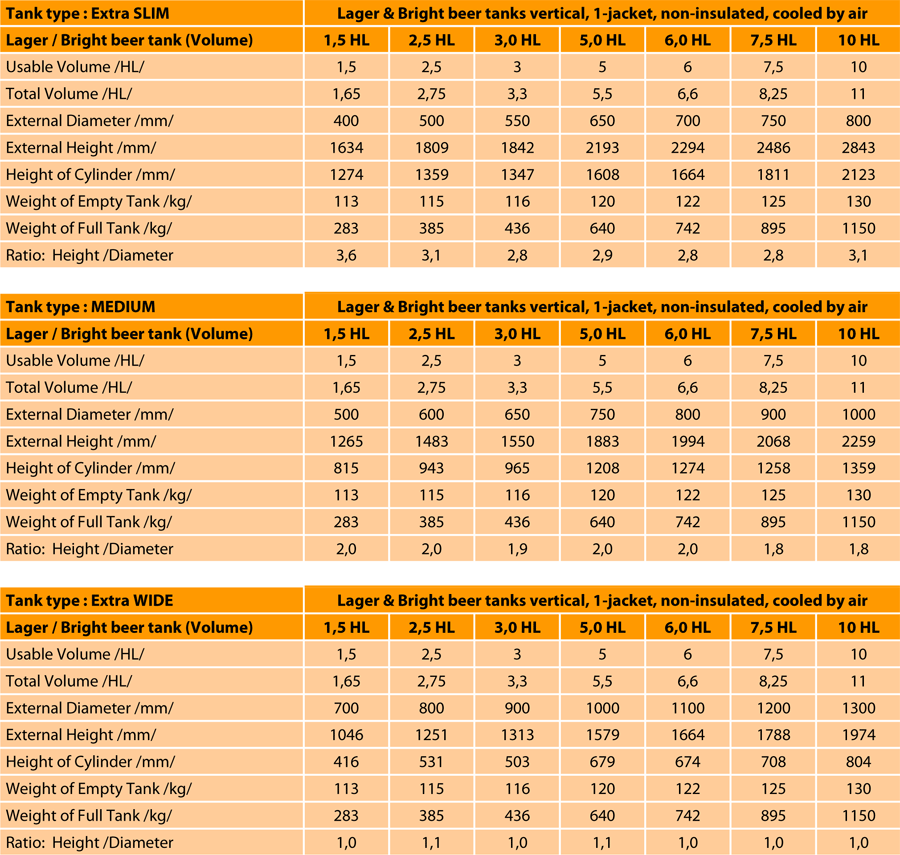 | Tank type : Extra SLIM | Lager & Bright beer tanks vertical, 1-jacket, non-insulated, cooled by air | | | | | | |
|---|---|---|---|---|---|---|---|
| Lager / Bright beer tank (Volume) | 1,5 HL | 2,5 HL | 3,0 HL | 5,0 HL | 6,0 HL | 7,5 HL | 10 HL |
| Usable Volume /HL/ | 1,5 | 2,5 | 3 | 5 | 6 | 7,5 | 10 |
| Total Volume /HL/ | 1,65 | 2,75 | 3,3 | 5,5 | 6,6 | 8,25 | 11 |
| External Diameter /mm/ | 400 | 500 | 550 | 650 | 700 | 750 | 800 |
| External Height /mm/ | 1634 | 1809 | 1842 | 2193 | 2294 | 2486 | 2843 |
| Height of Cylinder /mm/ | 1274 | 1359 | 1347 | 1608 | 1664 | 1811 | 2123 |
| Weight of Empty Tank /kg/ | 113 | 115 | 116 | 120 | 122 | 125 | 130 |
| Weight of Full Tank /kg/ | 283 | 385 | 436 | 640 | 742 | 895 | 1150 |
| Ratio: Height /Diameter | 3,6 | 3,1 | 2,8 | 2,9 | 2,8 | 2,8 | 3,1 |

| Tank type : MEDIUM | Lager & Bright beer tanks vertical, 1-jacket, non-insulated, cooled by air | | | | | | |
|---|---|---|---|---|---|---|---|
| Lager / Bright beer tank (Volume) | 1,5 HL | 2,5 HL | 3,0 HL | 5,0 HL | 6,0 HL | 7,5 HL | 10 HL |
| Usable Volume /HL/ | 1,5 | 2,5 | 3 | 5 | 6 | 7,5 | 10 |
| Total Volume /HL/ | 1,65 | 2,75 | 3,3 | 5,5 | 6,6 | 8,25 | 11 |
| External Diameter /mm/ | 500 | 600 | 650 | 750 | 800 | 900 | 1000 |
| External Height /mm/ | 1265 | 1483 | 1550 | 1883 | 1994 | 2068 | 2259 |
| Height of Cylinder /mm/ | 815 | 943 | 965 | 1208 | 1274 | 1258 | 1359 |
| Weight of Empty Tank /kg/ | 113 | 115 | 116 | 120 | 122 | 125 | 130 |
| Weight of Full Tank /kg/ | 283 | 385 | 436 | 640 | 742 | 895 | 1150 |
| Ratio: Height /Diameter | 2,0 | 2,0 | 1,9 | 2,0 | 2,0 | 1,8 | 1,8 |

| Tank type : Extra WIDE | Lager & Bright beer tanks vertical, 1-jacket, non-insulated, cooled by air | | | | | | |
|---|---|---|---|---|---|---|---|
| Lager / Bright beer tank (Volume) | 1,5 HL | 2,5 HL | 3,0 HL | 5,0 HL | 6,0 HL | 7,5 HL | 10 HL |
| Usable Volume /HL/ | 1,5 | 2,5 | 3 | 5 | 6 | 7,5 | 10 |
| Total Volume /HL/ | 1,65 | 2,75 | 3,3 | 5,5 | 6,6 | 8,25 | 11 |
| External Diameter /mm/ | 700 | 800 | 900 | 1000 | 1100 | 1200 | 1300 |
| External Height /mm/ | 1046 | 1251 | 1313 | 1579 | 1664 | 1788 | 1974 |
| Height of Cylinder /mm/ | 416 | 531 | 503 | 679 | 674 | 708 | 804 |
| Weight of Empty Tank /kg/ | 113 | 115 | 116 | 120 | 122 | 125 | 130 |
| Weight of Full Tank /kg/ | 283 | 385 | 436 | 640 | 742 | 895 | 1150 |
| Ratio: Height /Diameter | 1,0 | 1,1 | 1,0 | 1,1 | 1,0 | 1,0 | 1,0 |